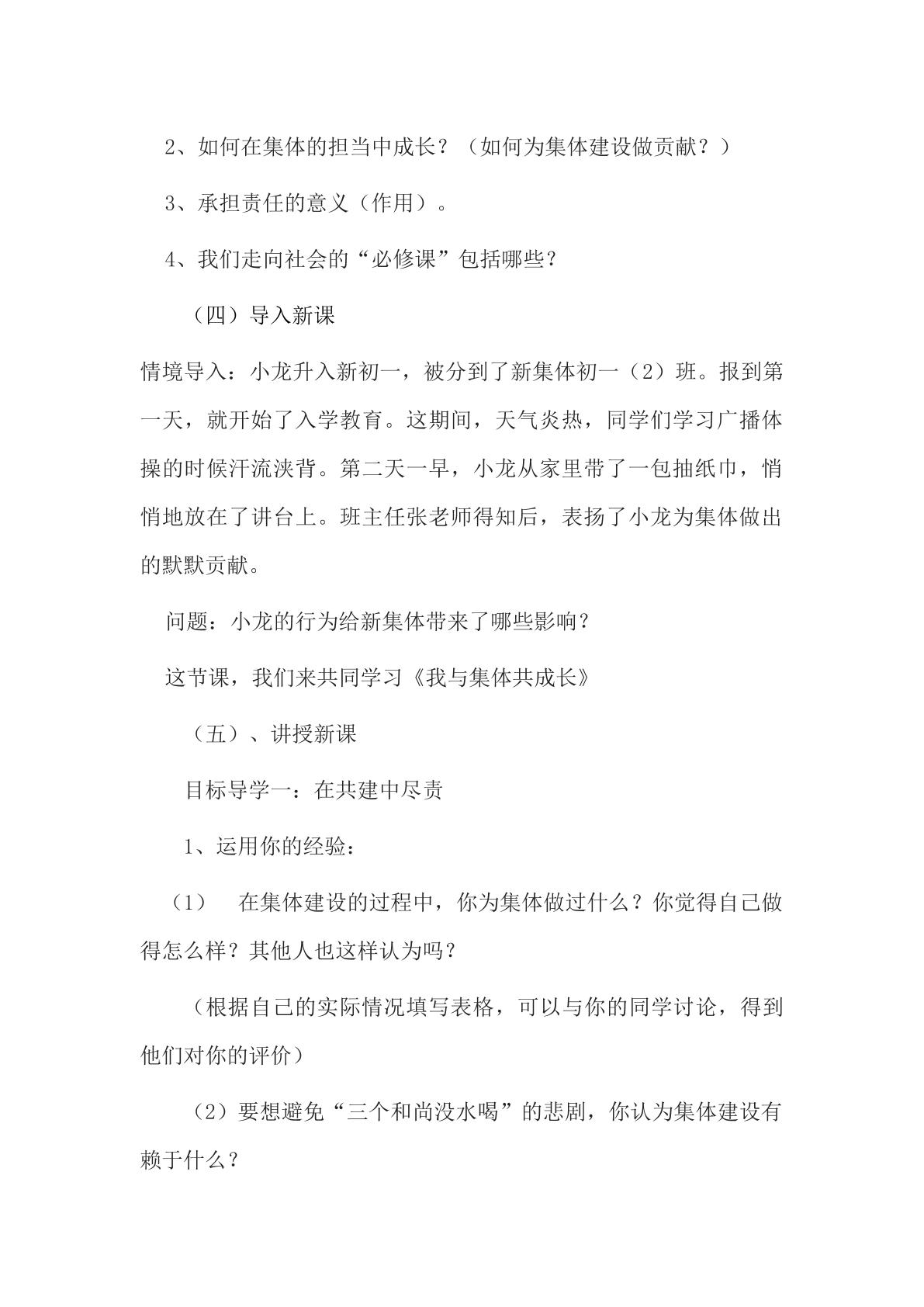 2、如何在集体的担当中成长？（如何为集体建设做贡献？）

3、承担责任的意义（作用）。

4、我们走向社会的“必修课”包括哪些？

（四）导入新课

情境导入：小龙升入新初一，被分到了新集体初一（2）班。报到第一天，就开始了入学教育。这期间，天气炎热，同学们学习广播体操的时候汗流浃背。第二天一早，小龙从家里带了一包抽纸巾，悄悄地放在了讲台上。班主任张老师得知后，表扬了小龙为集体做出的默默贡献。

问题：小龙的行为给新集体带来了哪些影响？

这节课，我们来共同学习《我与集体共成长》

（五）、讲授新课

目标导学一：在共建中尽责

1、运用你的经验：

（1） 在集体建设的过程中，你为集体做过什么？你觉得自己做得怎么样？其他人也这样认为吗？

（根据自己的实际情况填写表格，可以与你的同学讨论，得到他们对你的评价）

（2）要想避免“三个和尚没水喝”的悲剧，你认为集体建设有赖于什么？